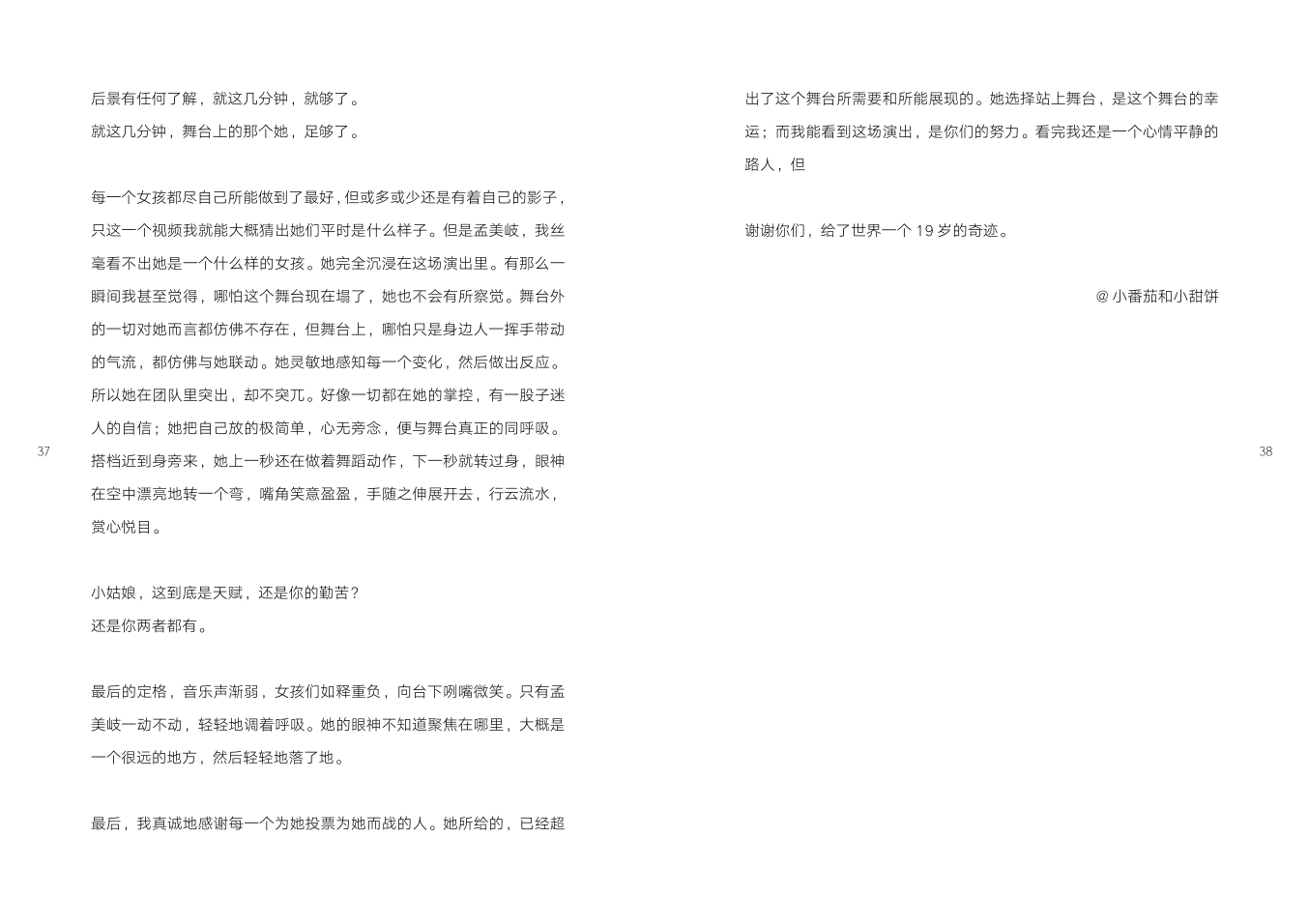 后景有任何了解，就这几分钟，就够了。

就这几分钟，舞台上的那个她，足够了。

每一个女孩都尽自己所能做到了最好，但或多或少还是有着自己的影子，只这一个视频我就能大概猜出她们平时是什么样子。但是孟美岐，我丝毫看不出她是一个什么样的女孩。她完全沉浸在这场演出里。有那么一瞬间我甚至觉得，哪怕这个舞台现在塌了，她也不会有所察觉。舞台外的一切对她而言都仿佛不存在，但舞台上，哪怕只是身边人一挥手带动的气流，都仿佛与她联动。她灵敏地感知每一个变化，然后做出反应。所以她在团队里突出，却不突兀。好像一切都在她的掌控，有一股子迷人的自信；她把自己放的极简单，心无旁念，便与舞台真正的同呼吸。搭档近到身旁来，她上一秒还在做着舞蹈动作，下一秒就转过身，眼神在空中漂亮地转一个弯，嘴角笑意盈盈，手随之伸展开去，行云流水，赏心悦目。

小姑娘，这到底是天赋，还是你的勤苦？

还是你两者都有。

最后的定格，音乐声渐弱，女孩们如释重负，向台下咧嘴微笑。只有孟美岐一动不动，轻轻地调着呼吸。她的眼神不知道聚焦在哪里，大概是一个很远的地方，然后轻轻地落了地。

最后，我真诚地感谢每一个为她投票为她而战的人。她所给的，已经超

37

出了这个舞台所需要和所能展现的。她选择站上舞台，是这个舞台的幸运；而我能看到这场演出，是你们的努力。看完我还是一个心情平静的路人，但

谢谢你们，给了世界一个 19 岁的奇迹。

@ 小番茄和小甜饼

38